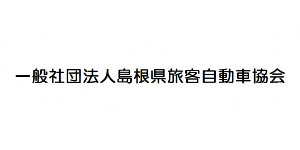 一般社団法人島根県旅客自動車協会